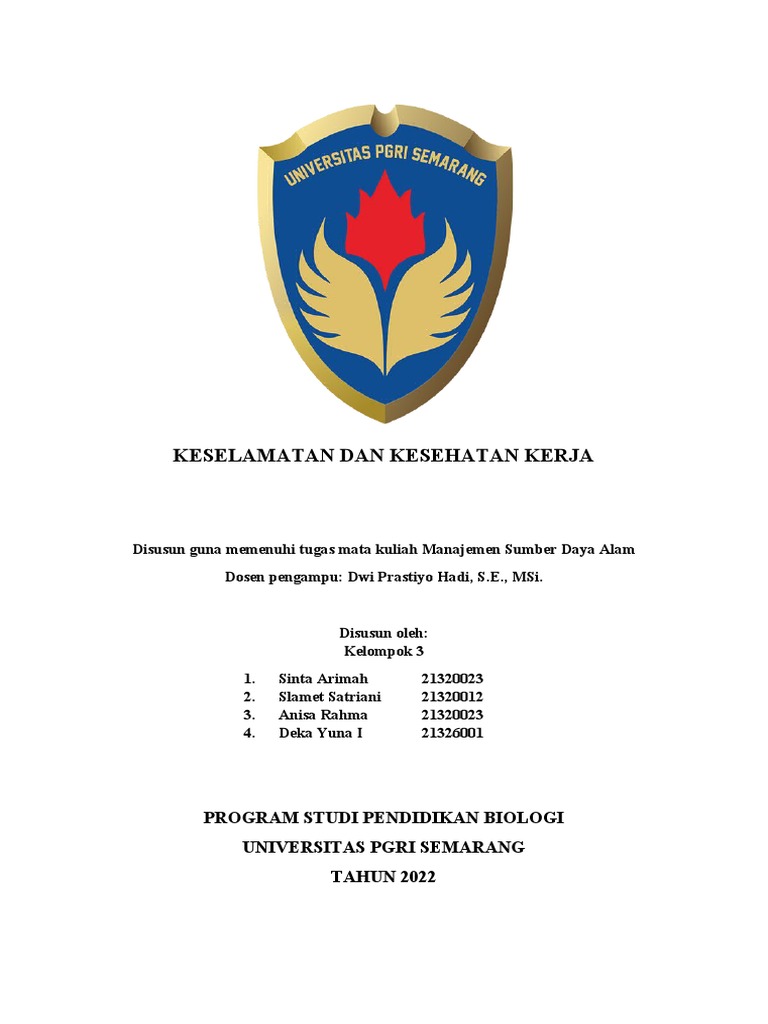 UNIVERSITAS PGRI SEMARANG

KESELAMATAN DAN KESEHATAN KERJA

Disusun guna memenuhi tugas mata kuliah Manajemen Sumber Daya Alam

Dosen pengampu: Dwi Prastiyo Hadi, S.E., MSi.

Disusun oleh:
Kelompok 3

1. Sinta Arimah 21320023
2. Slamet Satriani 21320012
3. Anisa Rahma 21320023
4. Deka Yuna I 21326001

PROGRAM STUDI PENDIDIKAN BIOLOGI
UNIVERSITAS PGRI SEMARANG
TAHUN 2022